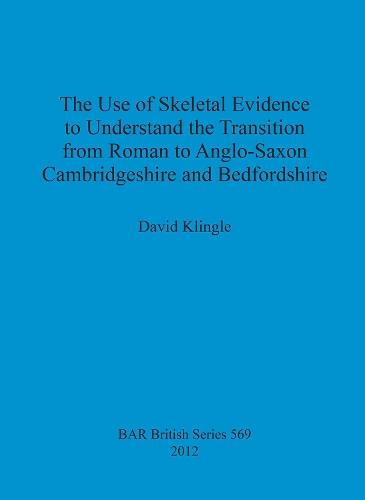 The Use of Skeletal Evidence to Understand the Transition from Roman to Anglo-Saxon Cambridgeshire and Bedfordshire

David Klingle

BAR British Series 569
2012